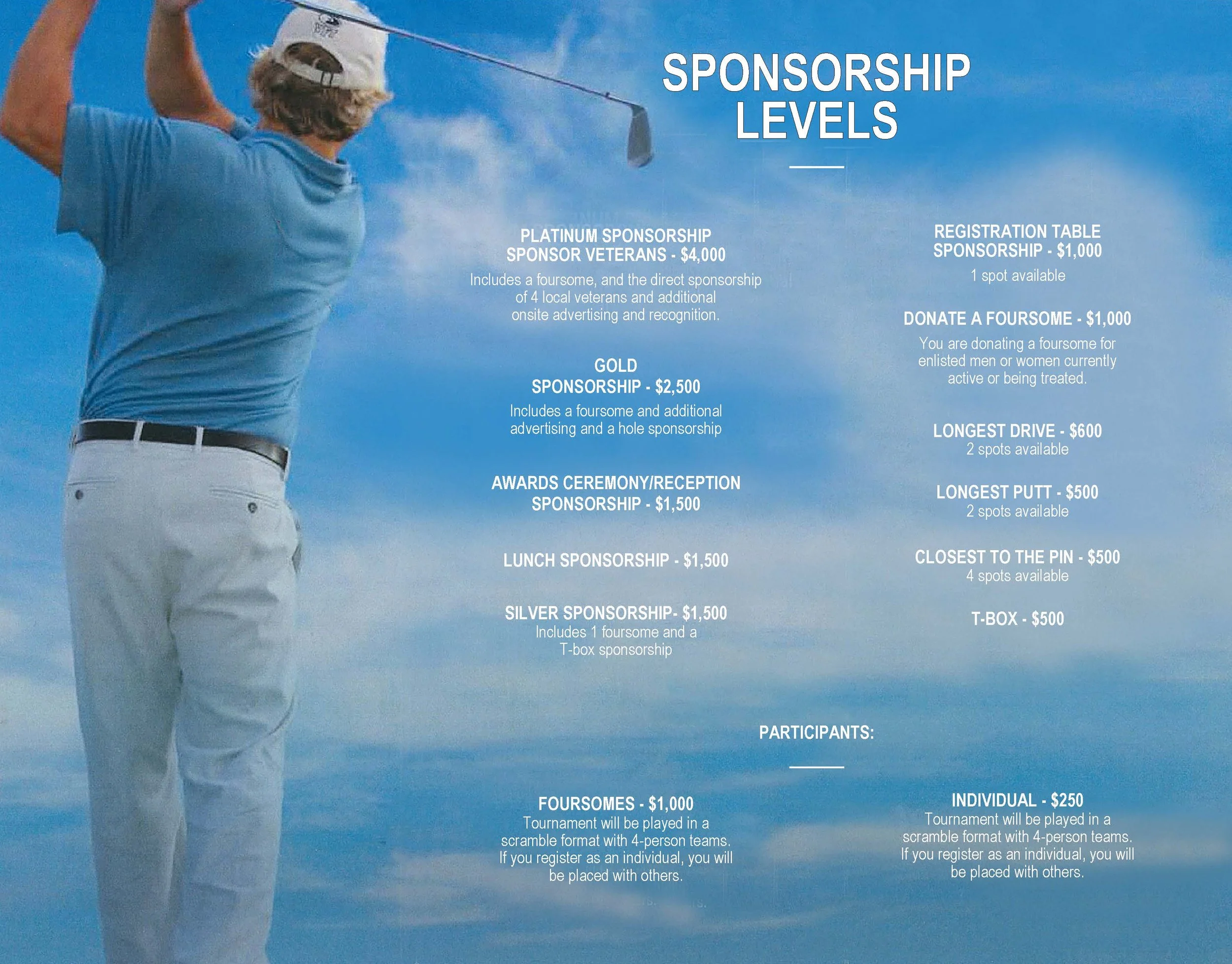 SPONSORSHIP LEVELS

PLATINUM SPONSORSHIP
SPONSOR VETERANS - $4,000
Includes a foursome, and the direct sponsorship of 4 local veterans and additional onsite advertising and recognition.

GOLD
SPONSORSHIP - $2,500
Includes a foursome and additional advertising and a hole sponsorship

AWARDS CEREMONY/RECEPTION
SPONSORSHIP - $1,500

LUNCH SPONSORSHIP - $1,500

SILVER SPONSORSHIP- $1,500
Includes 1 foursome and a T-box sponsorship

REGISTRATION TABLE
SPONSORSHIP - $1,000
1 spot available

DONATE A FOURSOME - $1,000
You are donating a foursome for enlisted men or women currently active or being treated.

LONGEST DRIVE - $600
2 spots available

LONGEST PUTT - $500
2 spots available

CLOSEST TO THE PIN - $500
4 spots available

T-BOX - $500

PARTICIPANTS:

FOURSOMES - $1,000
Tournament will be played in a scramble format with 4-person teams. If you register as an individual, you will be placed with others.

INDIVIDUAL - $250
Tournament will be played in a scramble format with 4-person teams. If you register as an individual, you will be placed with others.